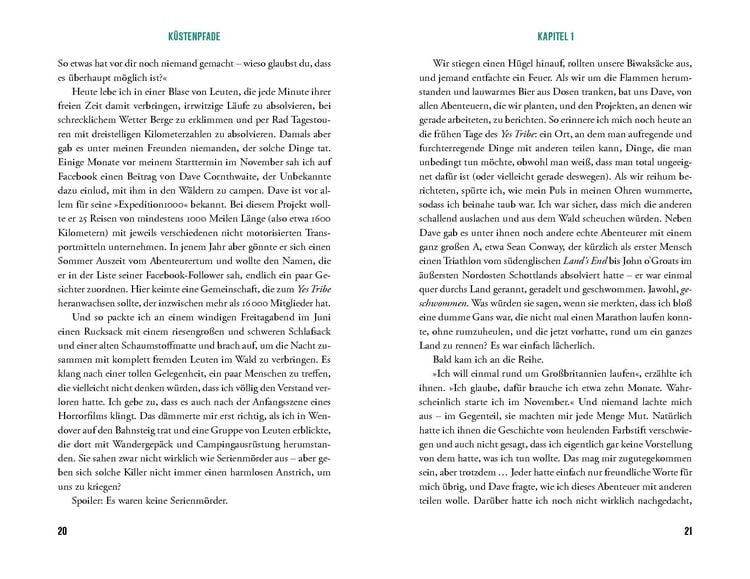 KÜSTENPFADE

So etwas hat vor dir noch niemand gemacht – wieso glaubst du, dass es überhaupt möglich ist?«

Heute lebe ich in einer Blase von Leuten, die jede Minute ihrer freien Zeit damit verbringen, irrwitzige Läufe zu absolvieren, bei schrecklichem Wetter Berge zu erklimmen und per Rad Tagestouren mit dreistelligen Kilometerzahlen zu absolvieren. Damals aber gab es unter meinen Freunden niemanden, der solche Dinge tat. Einige Monate vor meinem Starttermin im November sah ich auf Facebook einen Beitrag von Dave Cornthwaite, der Unbekannte dazu einlud, mit ihm in den Wäldern zu campen. Dave ist vor allem für seine »Expedition1000« bekannt. Bei diesem Projekt wollte er 25 Reisen von mindestens 1000 Meilen Länge (also etwa 1600 Kilometern) mit jeweils verschiedenen nicht motorisierten Transportmitteln unternehmen. In jenem Jahr aber gönnte er sich einen Sommer Auszeit vom Abenteurertum und wollte den Namen, die er in der Liste seiner Facebook-Follower sah, endlich ein paar Gesichter zuordnen. Hier keimte eine Gemeinschaft, die zum Yes Tribe heranwachsen sollte, der inzwischen mehr als 16 000 Mitglieder hat.

Und so packte ich an einem windigen Freitagabend im Juni einen Rucksack mit einem riesengroßen und schweren Schlafsack und einer alten Schaumstoffmatte und brach auf, um die Nacht zusammen mit komplett fremden Leuten im Wald zu verbringen. Es klang nach einer tollen Gelegenheit, ein paar Menschen zu treffen, die vielleicht nicht denken würden, dass ich völlig den Verstand verloren hatte. Ich gebe zu, dass es auch nach der Anfangsszene eines Horrorfilms klingt. Das dämmerte mir erst richtig, als ich in Wendover auf den Bahnsteig trat und eine Gruppe von Leuten erblickte, die dort mit Wandergepäck und Campingausrüstung herumstanden. Sie sahen zwar nicht wirklich wie Serienmörder aus – aber geben sich solche Killer nicht immer einen harmlosen Anstrich, um uns zu kriegen?

Spoiler: Es waren keine Serienmörder.

20

KAPITEL 1

Wir stiegen einen Hügel hinauf, rollten unsere Biwaksäcke aus, und jemand entfachte ein Feuer. Als wir um die Flammen herumstanden und lauwarmes Bier aus Dosen tranken, bat uns Dave, von allen Abenteuern, die wir planten, und den Projekten, an denen wir gerade arbeiteten, zu berichten. So erinnere ich mich noch heute an die frühen Tage des Yes Tribe: ein Ort, an dem man aufregende und furchterregende Dinge mit anderen teilen kann, Dinge, die man unbedingt tun möchte, obwohl man weiß, dass man total ungeeignet dafür ist (oder vielleicht gerade deswegen). Als wir reihum berichteten, spürte ich, wie mein Puls in meinen Ohren wummerte, sodass ich beinahe taub war. Ich war sicher, dass mich die anderen schallend auslachen und aus dem Wald scheuchen würden. Neben Dave gab es unter ihnen noch andere echte Abenteurer mit einem ganz großen A, etwa Sean Conway, der kürzlich als erster Mensch einen Triathlon vom südenglischen Land's End bis John o'Groats im äußersten Nordosten Schottlands absolviert hatte – er war einmal quer durchs Land gerannt, geradelt und geschwommen. Jawohl, geschwommen. Was würden sie sagen, wenn sie merkten, dass ich bloß eine dumme Gans war, die nicht mal einen Marathon laufen konnte, ohne rumzuheulen, und die jetzt vorhatte, rund um ein ganzes Land zu rennen? Es war einfach lächerlich.

Bald kam ich an die Reihe.

»Ich will einmal rund um Großbritannien laufen«, erzählte ich ihnen. »Ich glaube, dafür brauche ich etwa zehn Monate. Wahrscheinlich starte ich im November.« Und niemand lachte mich aus – im Gegenteil, sie machten mir jede Menge Mut. Natürlich hatte ich ihnen die Geschichte vom heulenden Farbstift verschwiegen und auch nicht gesagt, dass ich eigentlich gar keine Vorstellung von dem hatte, was ich tun wollte. Das mag mir zugutegekommen sein, aber trotzdem … Jeder hatte einfach nur freundliche Worte für mich übrig, und Dave fragte, wie ich dieses Abenteuer mit anderen teilen wolle. Darüber hatte ich noch nicht wirklich nachgedacht,

21